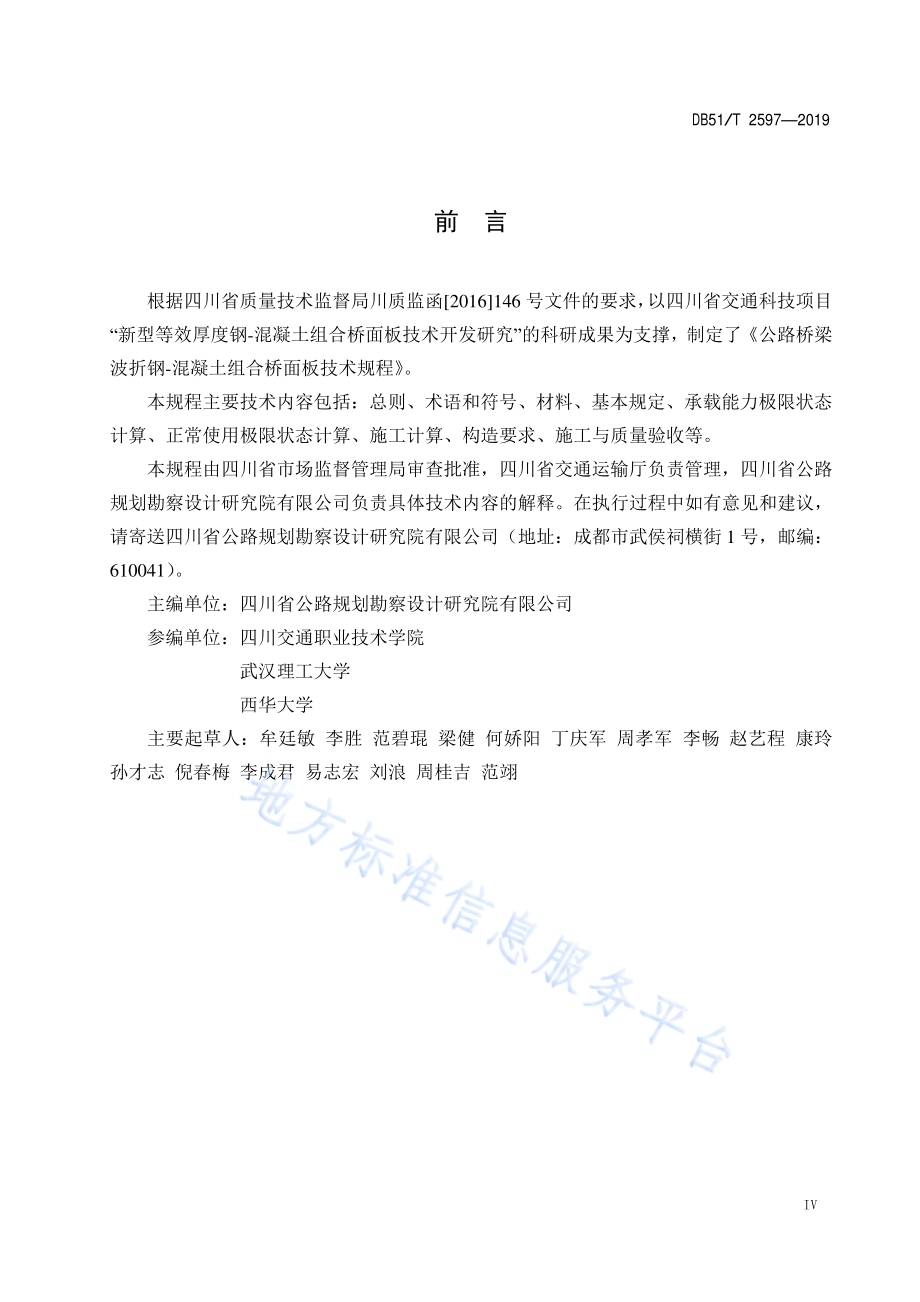 DB51/T 2597—2019

前 言

根据四川省质量技术监督局川质监函[2016]146 号文件的要求，以四川省交通科技项目“新型等效厚度钢-混凝土组合桥面板技术开发研究”的科研成果为支撑，制定了《公路桥梁波折钢-混凝土组合桥面板技术规程》。

本规程主要技术内容包括：总则、术语和符号、材料、基本规定、承载能力极限状态计算、正常使用极限状态计算、施工计算、构造要求、施工与质量验收等。

本规程由四川省市场监督管理局审查批准，四川省交通运输厅负责管理，四川省公路规划勘察设计研究院有限公司负责具体技术内容的解释。在执行过程中如有意见和建议，请寄送四川省公路规划勘察设计研究院有限公司（地址：成都市武侯祠横街 1 号，邮编：610041）。

主编单位：四川省公路规划勘察设计研究院有限公司

参编单位：四川交通职业技术学院
武汉理工大学
西华大学

主要起草人：牟廷敏 李胜 范碧琨 梁健 何娇阳 丁庆军 周孝军 李畅 赵艺程 康玲 孙才志 倪春梅 李成君 易志宏 刘浪 周桂吉 范翊

地方标准信息服务平台

IV